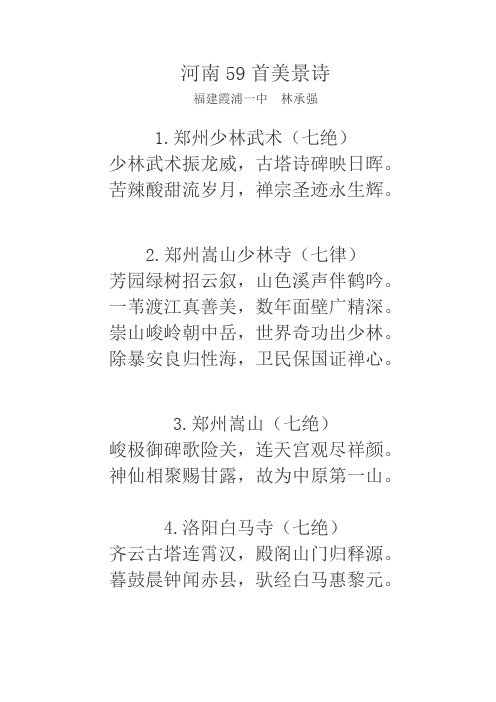 河南 59 首美景诗

福建霞浦一中　林承强

1.郑州少林武术（七绝）

少林武术振龙威，古塔诗碑映日晖。
苦辣酸甜流岁月，禅宗圣迹永生辉。

2.郑州嵩山少林寺（七律）

芳园绿树招云叙，山色溪声伴鹤吟。
一苇渡江真善美，数年面壁广精深。
崇山峻岭朝中岳，世界奇功出少林。
除暴安良归性海，卫民保国证禅心。

3.郑州嵩山（七绝）

峻极御碑歌险关，连天宫观尽祥颜。
神仙相聚赐甘露，故为中原第一山。

4.洛阳白马寺（七绝）

齐云古塔连霄汉，殿阁山门归释源。
暮鼓晨钟闻赤县，驮经白马惠黎元。